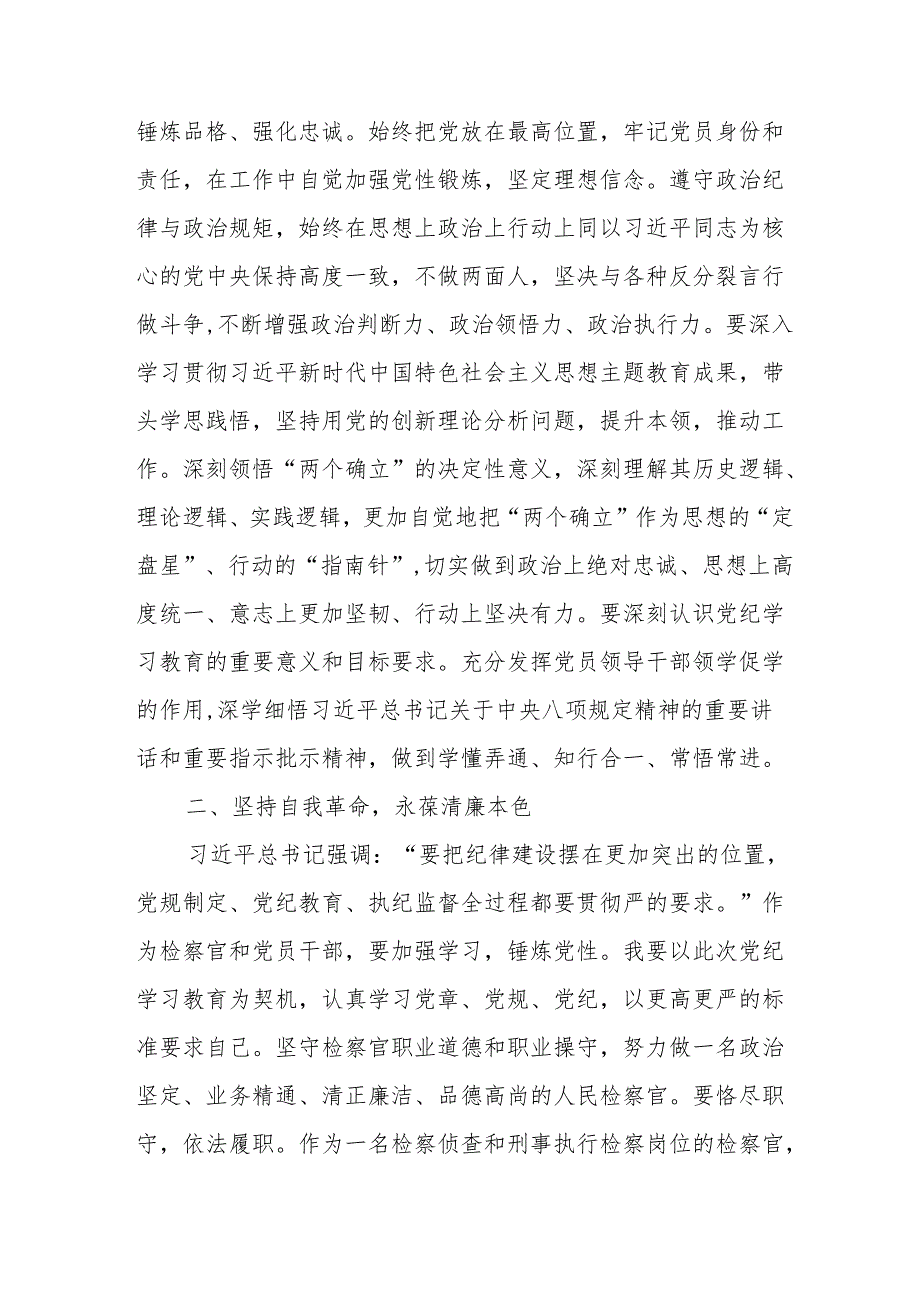 锤炼品格、强化忠诚。始终把党放在最高位置，牢记党员身份和责任，在工作中自觉加强党性锻炼，坚定理想信念。遵守政治纪律与政治规矩，始终在思想上政治上行动上同以习近平同志为核心的党中央保持高度一致，不做两面人，坚决与各种反分裂言行做斗争,不断增强政治判断力、政治领悟力、政治执行力。要深入学习贯彻习近平新时代中国特色社会主义思想主题教育成果，带头学思践悟，坚持用党的创新理论分析问题，提升本领，推动工作。深刻领悟“两个确立”的决定性意义，深刻理解其历史逻辑、理论逻辑、实践逻辑，更加自觉地把“两个确立”作为思想的“定盘星”、行动的“指南针”,切实做到政治上绝对忠诚、思想上高度统一、意志上更加坚韧、行动上坚决有力。要深刻认识党纪学习教育的重要意义和目标要求。充分发挥党员领导干部领学促学的作用,深学细悟习近平总书记关于中央八项规定精神的重要讲话和重要指示批示精神，做到学懂弄通、知行合一、常悟常进。

二、坚持自我革命，永葆清廉本色

习近平总书记强调：“要把纪律建设摆在更加突出的位置，党规制定、党纪教育、执纪监督全过程都要贯彻严的要求。”作为检察官和党员干部，要加强学习，锤炼党性。我要以此次党纪学习教育为契机，认真学习党章、党规、党纪，以更高更严的标准要求自己。坚守检察官职业道德和职业操守，努力做一名政治坚定、业务精通、清正廉洁、品德高尚的人民检察官。要恪尽职守，依法履职。作为一名检察侦查和刑事执行检察岗位的检察官，